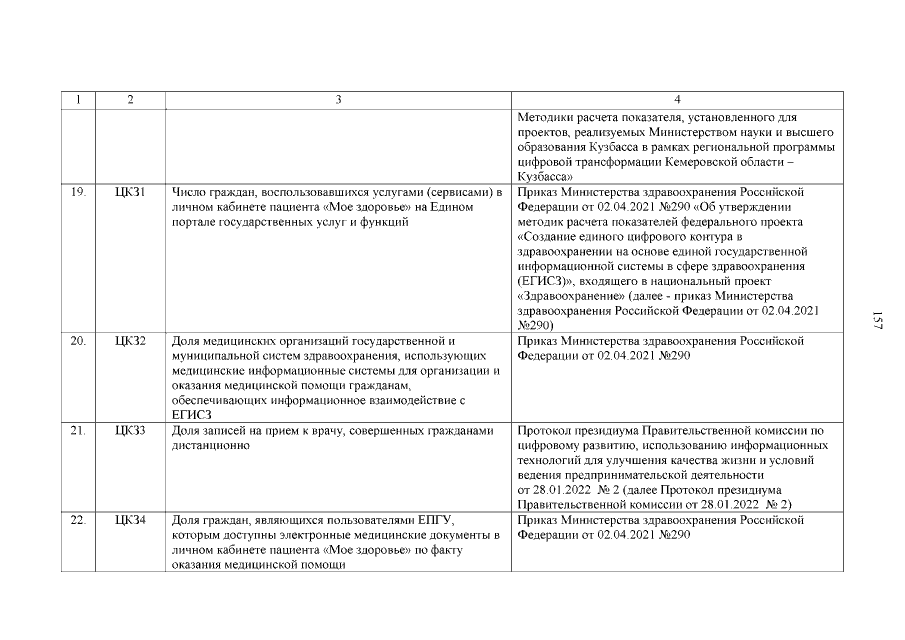 | 1 | 2 | 3 | 4 |
|---|---|---|---|
| | | | Методики расчета показателя, установленного для проектов, реализуемых Министерством науки и высшего образования Кузбасса в рамках региональной программы цифровой трансформации Кемеровской области – Кузбасса» |
| 19. | ЦКЗ1 | Число граждан, воспользовавшихся услугами (сервисами) в личном кабинете пациента «Мое здоровье» на Едином портале государственных услуг и функций | Приказ Министерства здравоохранения Российской Федерации от 02.04.2021 №290 «Об утверждении методик расчета показателей федерального проекта «Создание единого цифрового контура в здравоохранении на основе единой государственной информационной системы в сфере здравоохранения (ЕГИСЗ)», входящего в национальный проект «Здравоохранение» (далее - приказ Министерства здравоохранения Российской Федерации от 02.04.2021 №290) |
| 20. | ЦКЗ2 | Доля медицинских организаций государственной и муниципальной систем здравоохранения, использующих медицинские информационные системы для организации и оказания медицинской помощи гражданам, обеспечивающих информационное взаимодействие с ЕГИСЗ | Приказ Министерства здравоохранения Российской Федерации от 02.04.2021 №290 |
| 21. | ЦКЗ3 | Доля записей на прием к врачу, совершенных гражданами дистанционно | Протокол президиума Правительственной комиссии по цифровому развитию, использованию информационных технологий для улучшения качества жизни и условий ведения предпринимательской деятельности от 28.01.2022 № 2 (далее Протокол президиума Правительственной комиссии от 28.01.2022 № 2) |
| 22. | ЦКЗ4 | Доля граждан, являющихся пользователями ЕПГУ, которым доступны электронные медицинские документы в личном кабинете пациента «Мое здоровье» по факту оказания медицинской помощи | Приказ Министерства здравоохранения Российской Федерации от 02.04.2021 №290 |

157